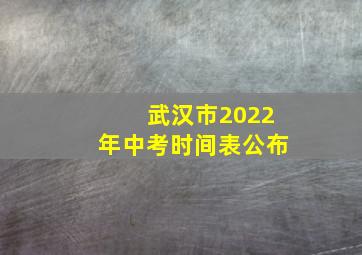 武汉市2022年中考时间表公布